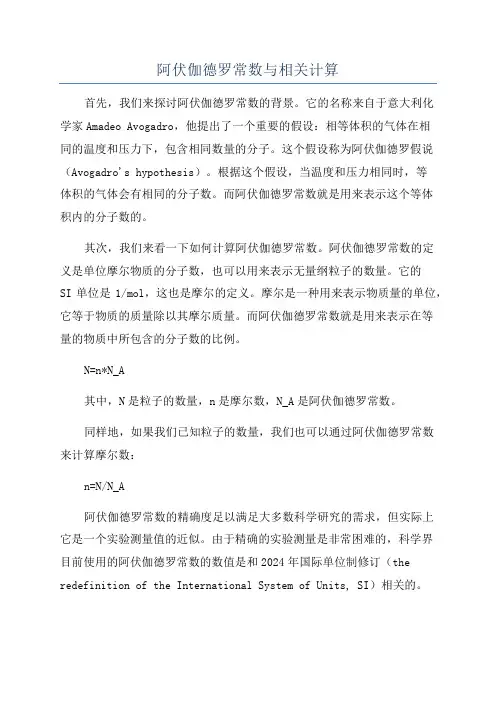 阿伏伽德罗常数与相关计算

首先，我们来探讨阿伏伽德罗常数的背景。它的名称来自于意大利化学家 Amadeo Avogadro，他提出了一个重要的假设：相等体积的气体在相同的温度和压力下，包含相同数量的分子。这个假设称为阿伏伽德罗假说（Avogadro's hypothesis）。根据这个假设，当温度和压力相同时，等体积的气体会有相同的分子数。而阿伏伽德罗常数就是用来表示这个等体积内的分子数的。

其次，我们来看一下如何计算阿伏伽德罗常数。阿伏伽德罗常数的定义是单位摩尔物质的分子数，也可以用来表示无量纲粒子的数量。它的 SI 单位是 1/mol，这也是摩尔的定义。摩尔是一种用来表示物质量的单位，它等于物质的质量除以其摩尔质量。而阿伏伽德罗常数就是用来表示在等量的物质中所包含的分子数的比例。

N=n*N_A

其中，N 是粒子的数量，n 是摩尔数，N_A 是阿伏伽德罗常数。

同样地，如果我们已知粒子的数量，我们也可以通过阿伏伽德罗常数来计算摩尔数：

n=N/N_A

阿伏伽德罗常数的精确度足以满足大多数科学研究的需求，但实际上它是一个实验测量值的近似。由于精确的实验测量是非常困难的，科学界目前使用的阿伏伽德罗常数的数值是和 2024 年国际单位制修订（the redefinition of the International System of Units, SI）相关的。